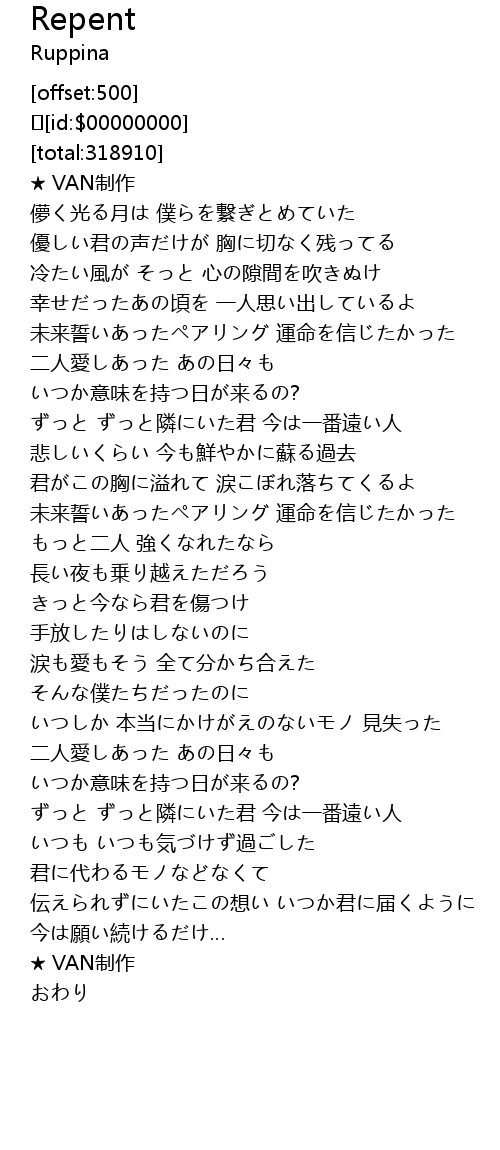 Repent
Ruppina

[offset:500]
[id:$00000000]
[total:318910]
★ VAN制作
儚く光る月は 僕らを繋ぎとめていた
優しい君の声だけが 胸に切なく残ってる
冷たい風が そっと 心の隙間を吹きぬけ
幸せだったあの頃を 一人思い出しているよ
未来誓いあったペアリング 運命を信じたかった
二人愛しあった あの日々も
いつか意味を持つ日が来るの?
ずっと ずっと隣にいた君 今は一番遠い人
悲しいくらい 今も鮮やかに蘇る過去
君がこの胸に溢れて 涙こぼれ落ちてくるよ
未来誓いあったペアリング 運命を信じたかった
もっと二人 強くなれたなら
長い夜も乗り越えただろう
きっと今なら君を傷つけ
手放したりはしないのに
涙も愛もそう 全て分かち合えた
そんな僕たちだったのに
いつしか 本当にかけがえのないモノ 見失った
二人愛しあった あの日々も
いつか意味を持つ日が来るの?
ずっと ずっと隣にいた君 今は一番遠い人
いつも いつも気づけず過ごした
君に代わるモノなどなくて
伝えられずにいたこの想い いつか君に届くように
今は願い続けるだけ...
★ VAN制作
おわり